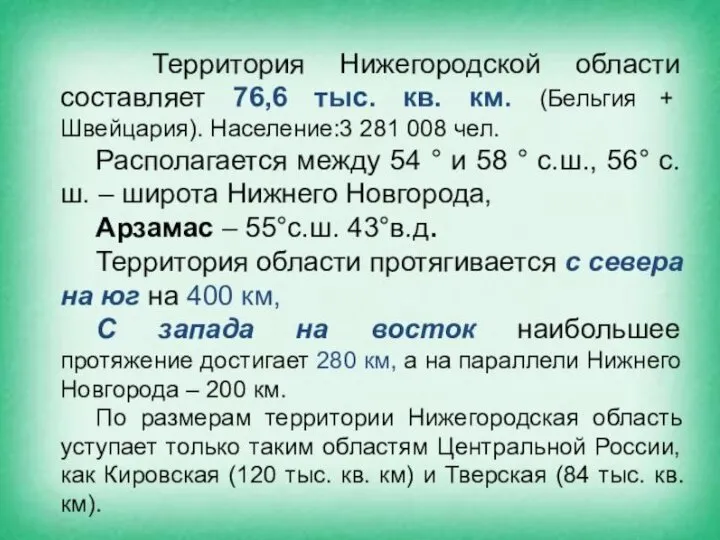 Территория Нижегородской области составляет 76,6 тыс. кв. км. (Бельгия + Швейцария). Население:3 281 008 чел.

Располагается между 54 ° и 58 ° с.ш., 56° с. ш. – широта Нижнего Новгорода,

Арзамас – 55°с.ш. 43°в.д.

Территория области протягивается с севера на юг на 400 км,

С запада на восток наибольшее протяжение достигает 280 км, а на параллели Нижнего Новгорода – 200 км.

По размерам территории Нижегородская область уступает только таким областям Центральной России, как Кировская (120 тыс. кв. км) и Тверская (84 тыс. кв. км).